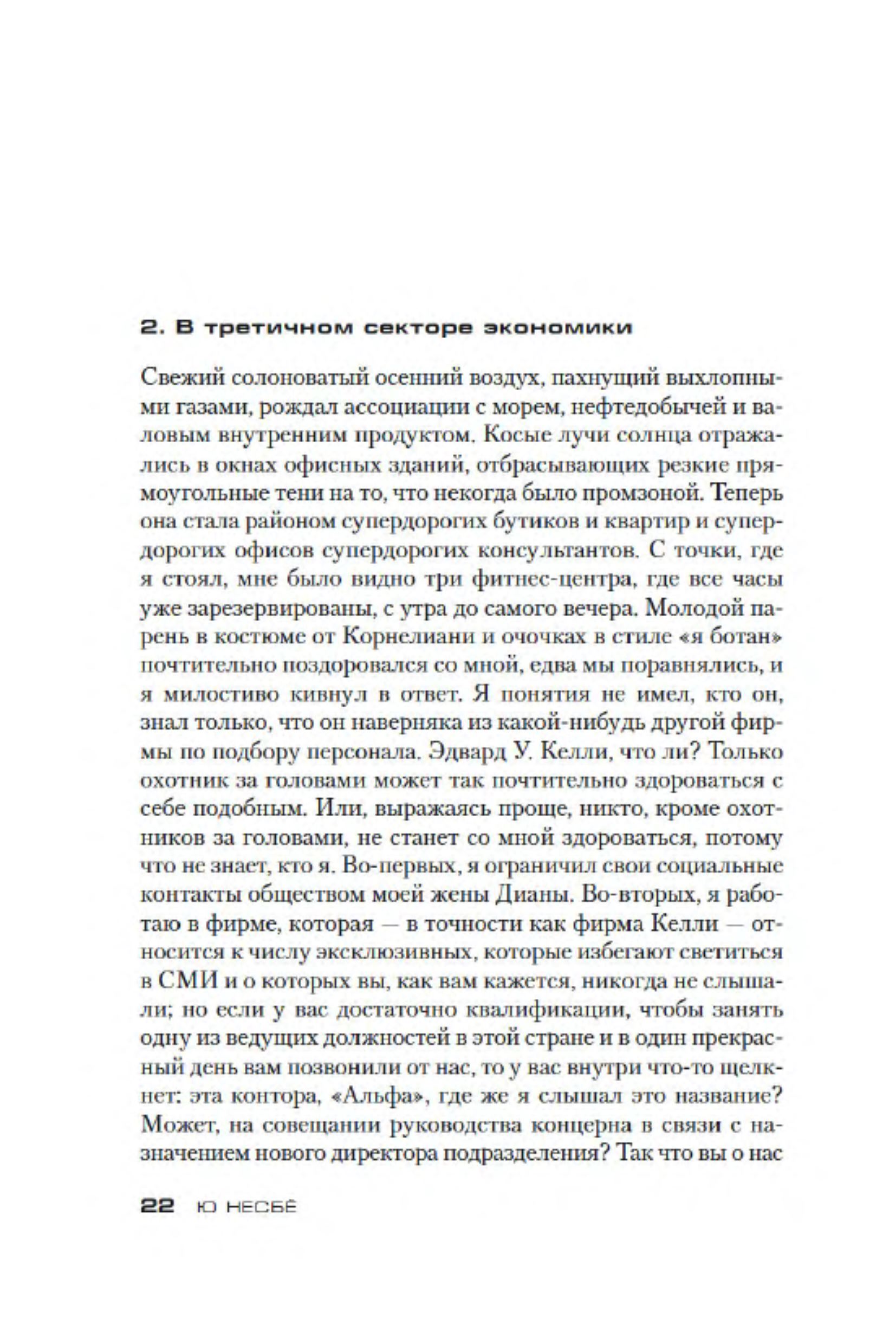 2. В третичном секторе экономики

Свежий солоноватый осенний воздух, пахнущий выхлопными газами, рождал ассоциации с морем, нефтедобычей и валовым внутренним продуктом. Косые лучи солнца отражались в окнах офисных зданий, отбрасывающих резкие прямоугольные тени на то, что некогда было промзоной. Теперь она стала районом супердорогих бутиков и квартир и супердорогих офисов супердорогих консультантов. С точки, где я стоял, мне было видно три фитнес-центра, где все часы уже зарезервированы, с утра до самого вечера. Молодой парень в костюме от Корнелиани и очочках в стиле «я ботан» почтительно поздоровался со мной, едва мы поравнялись, и я милостиво кивнул в ответ. Я понятия не имел, кто он, знал только, что он наверняка из какой-нибудь другой фирмы по подбору персонала. Эдвард У. Келли, что ли? Только охотник за головами может так почтительно здороваться с себе подобным. Или, выражаясь проще, никто, кроме охотников за головами, не станет со мной здороваться, потому что не знает, кто я. Во-первых, я ограничил свои социальные контакты обществом моей жены Дианы. Во-вторых, я работаю в фирме, которая — в точности как фирма Келли — относится к числу эксклюзивных, которые избегают светиться в СМИ и о которых вы, как вам кажется, никогда не слышали; но если у вас достаточно квалификации, чтобы занять одну из ведущих должностей в этой стране и в один прекрасный день вам позвонили от нас, то у вас внутри что-то щелкнет: эта контора, «Альфа», где же я слышал это название? Может, на совещании руководства концерна в связи с назначением нового директора подразделения? Так что вы о нас

22 Ю НЕСБЁ